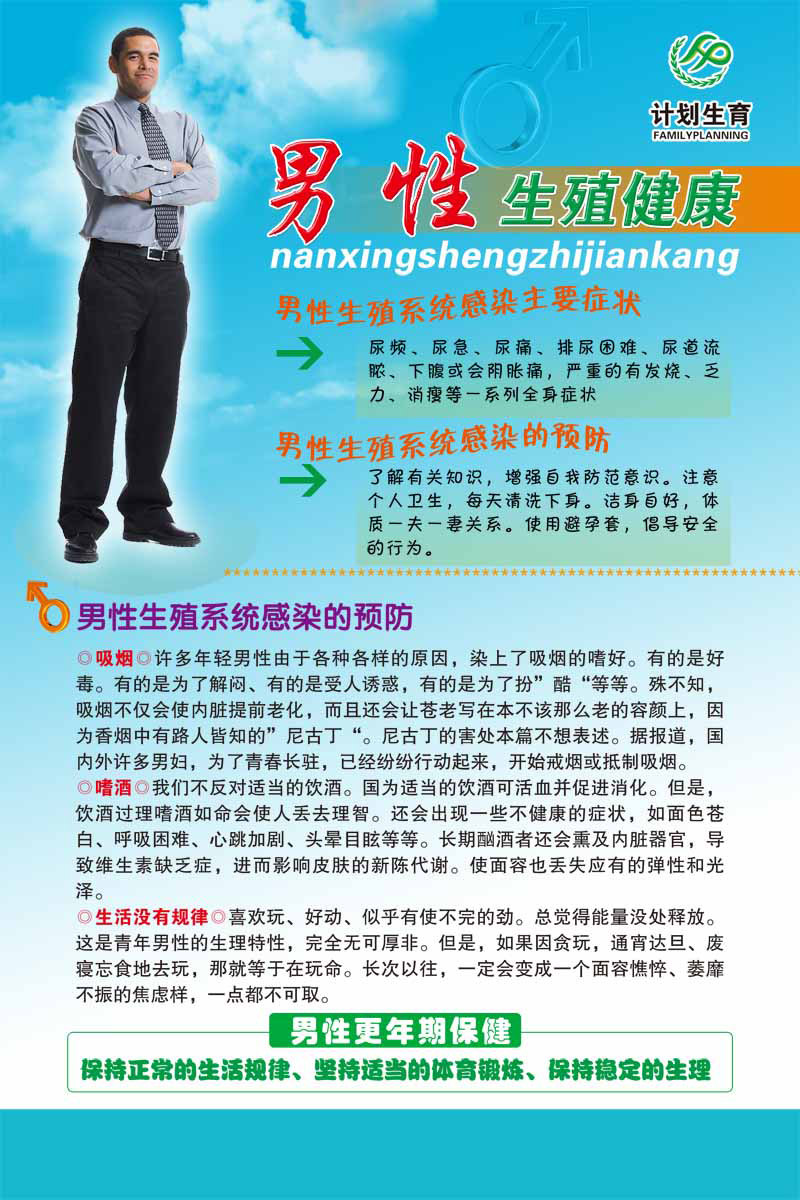 计划生育
FAMILYPLANNING

男性 生殖健康
nanxingshengzhijiankang

男性生殖系统感染主要症状

尿频、尿急、尿痛、排尿困难、尿道流脓、下腹或会阴胀痛，严重的有发烧、乏力、消瘦等一系列全身症状

男性生殖系统感染的预防

了解有关知识，增强自我防范意识。注意个人卫生，每天清洗下身。洁身自好，体质一夫一妻关系。使用避孕套，倡导安全的行为。

男性生殖系统感染的预防

◎吸烟◎许多年轻男性由于各种各样的原因，染上了吸烟的嗜好。有的是好毒。有的是为了解闷、有的是受人诱惑，有的是为了扮”酷“等等。殊不知，吸烟不仅会使内脏提前老化，而且还会让苍老写在本不该那么老的容颜上，因为香烟中有路人皆知的”尼古丁“。尼古丁的害处本篇不想表述。据报道，国内外许多男妇，为了青春长驻，已经纷纷行动起来，开始戒烟或抵制吸烟。
◎嗜酒◎我们不反对适当的饮酒。国为适当的饮酒可活血并促进消化。但是，饮酒过理嗜酒如命会使人丢去理智。还会出现一些不健康的症状，如面色苍白、呼吸困难、心跳加剧、头晕目眩等等。长期酗酒者还会熏及内脏器官，导致维生素缺乏症，进而影响皮肤的新陈代谢。使面容也丢失应有的弹性和光泽。
◎生活没有规律◎喜欢玩、好动、似乎有使不完的劲。总觉得能量没处释放。这是青年男性的生理特性，完全无可厚非。但是，如果因贪玩，通宵达旦、废寝忘食地去玩，那就等于在玩命。长次以往，一定会变成一个面容憔悴、萎靡不振的焦虑样，一点都不可取。

男性更年期保健

保持正常的生活规律、坚持适当的体育锻炼、保持稳定的生理